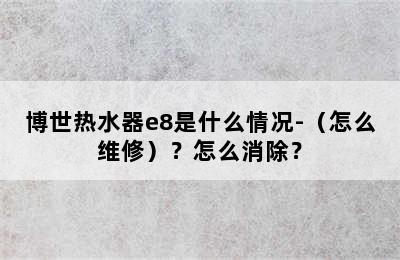 博世热水器e8是什么情况-（怎么维修）？怎么消除？